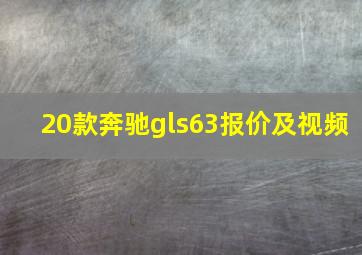 20款奔驰gls63报价及视频